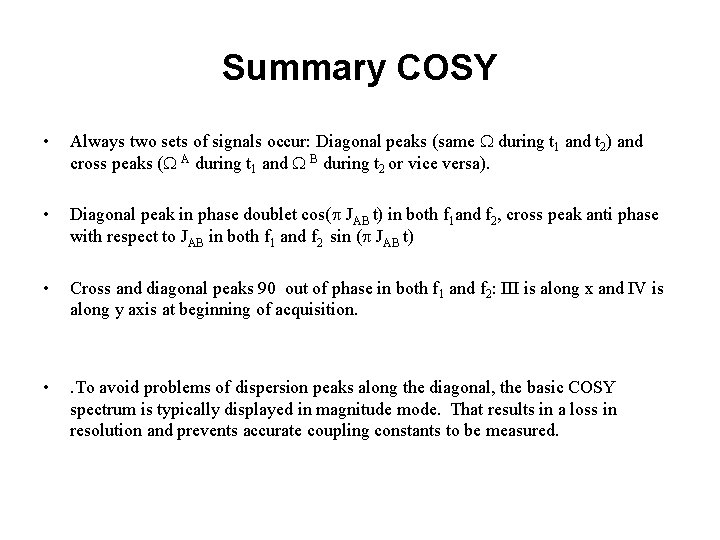 Summary COSY

• Always two sets of signals occur: Diagonal peaks (same $\Omega$ during $t_1$ and $t_2$) and cross peaks ($\Omega^A$ during $t_1$ and $\Omega^B$ during $t_2$ or vice versa).

• Diagonal peak in phase doublet $\cos(\pi J_{AB} t)$ in both $f_1$ and $f_2$, cross peak anti phase with respect to $J_{AB}$ in both $f_1$ and $f_2$ $\sin(\pi J_{AB} t)$

• Cross and diagonal peaks 90 out of phase in both $f_1$ and $f_2$: III is along x and IV is along y axis at beginning of acquisition.

• .To avoid problems of dispersion peaks along the diagonal, the basic COSY spectrum is typically displayed in magnitude mode. That results in a loss in resolution and prevents accurate coupling constants to be measured.